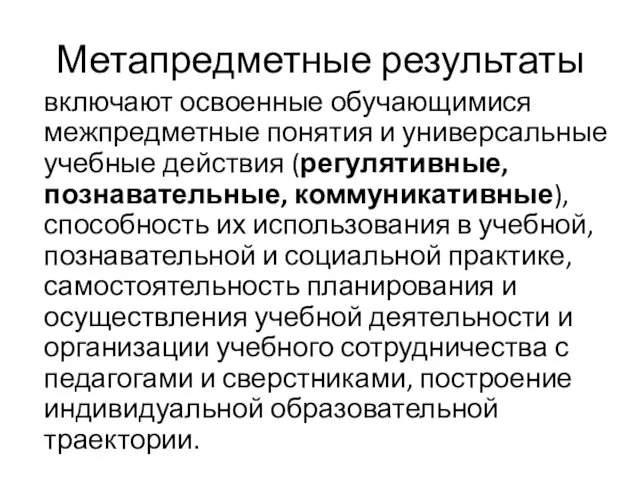 Метапредметные результаты

включают освоенные обучающимися межпредметные понятия и универсальные учебные действия (регулятивные, познавательные, коммуникативные), способность их использования в учебной, познавательной и социальной практике, самостоятельность планирования и осуществления учебной деятельности и организации учебного сотрудничества с педагогами и сверстниками, построение индивидуальной образовательной траектории.